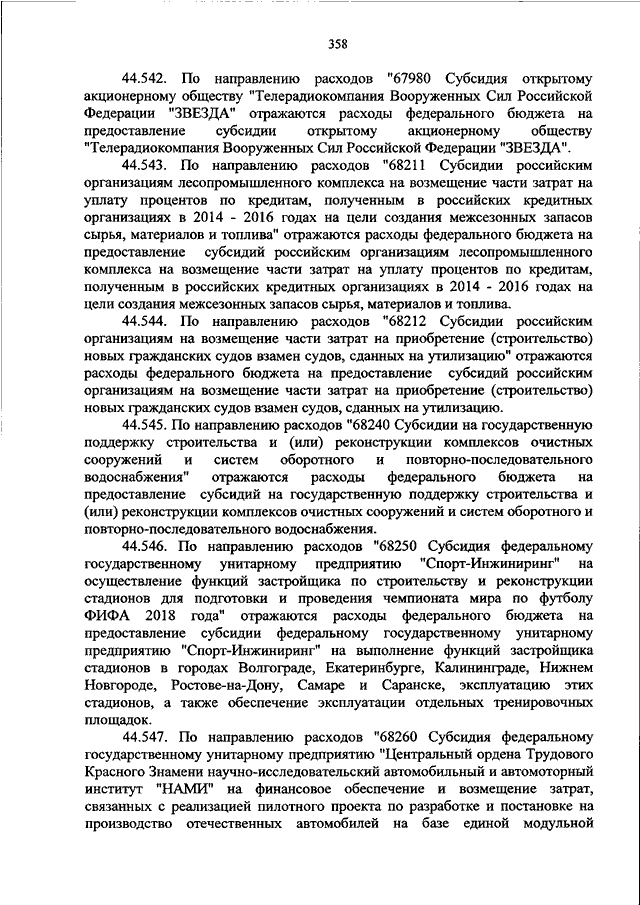 358

44.542. По направлению расходов "67980 Субсидия открытому акционерному обществу "Телерадиокомпания Вооруженных Сил Российской Федерации "ЗВЕЗДА" отражаются расходы федерального бюджета на предоставление субсидии открытому акционерному обществу "Телерадиокомпания Вооруженных Сил Российской Федерации "ЗВЕЗДА".

44.543. По направлению расходов "68211 Субсидии российским организациям лесопромышленного комплекса на возмещение части затрат на уплату процентов по кредитам, полученным в российских кредитных организациях в 2014 - 2016 годах на цели создания межсезонных запасов сырья, материалов и топлива" отражаются расходы федерального бюджета на предоставление субсидий российским организациям лесопромышленного комплекса на возмещение части затрат на уплату процентов по кредитам, полученным в российских кредитных организациях в 2014 - 2016 годах на цели создания межсезонных запасов сырья, материалов и топлива.

44.544. По направлению расходов "68212 Субсидии российским организациям на возмещение части затрат на приобретение (строительство) новых гражданских судов взамен судов, сданных на утилизацию" отражаются расходы федерального бюджета на предоставление субсидий российским организациям на возмещение части затрат на приобретение (строительство) новых гражданских судов взамен судов, сданных на утилизацию.

44.545. По направлению расходов "68240 Субсидии на государственную поддержку строительства и (или) реконструкции комплексов очистных сооружений и систем оборотного и повторно-последовательного водоснабжения" отражаются расходы федерального бюджета на предоставление субсидий на государственную поддержку строительства и (или) реконструкции комплексов очистных сооружений и систем оборотного и повторно-последовательного водоснабжения.

44.546. По направлению расходов "68250 Субсидия федеральному государственному унитарному предприятию "Спорт-Инжиниринг" на осуществление функций застройщика по строительству и реконструкции стадионов для подготовки и проведения чемпионата мира по футболу ФИФА 2018 года" отражаются расходы федерального бюджета на предоставление субсидии федеральному государственному унитарному предприятию "Спорт-Инжиниринг" на выполнение функций застройщика стадионов в городах Волгограде, Екатеринбурге, Калининграде, Нижнем Новгороде, Ростове-на-Дону, Самаре и Саранске, эксплуатацию этих стадионов, а также обеспечение эксплуатации отдельных тренировочных площадок.

44.547. По направлению расходов "68260 Субсидия федеральному государственному унитарному предприятию "Центральный ордена Трудового Красного Знамени научно-исследовательский автомобильный и автомоторный институт "НАМИ" на финансовое обеспечение и возмещение затрат, связанных с реализацией пилотного проекта по разработке и постановке на производство отечественных автомобилей на базе единой модульной